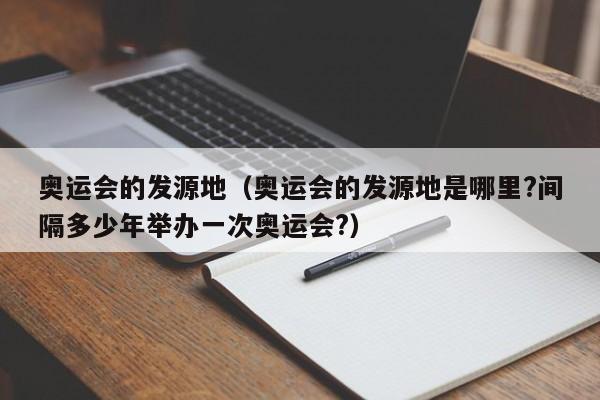 奥运会的发源地（奥运会的发源地是哪里?间隔多少年举办一次奥运会?）